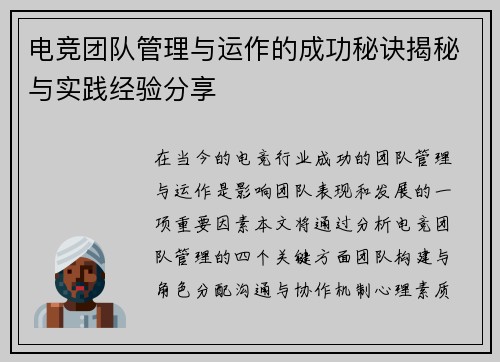 电竞团队管理与运作的成功秘诀揭秘与实践经验分享

在当今的电竞行业成功的团队管理与运作是影响团队表现和发展的一项重要因素本文将通过分析电竞团队管理的四个关键方面团队构建与角色分配沟通与协作机制心理素质